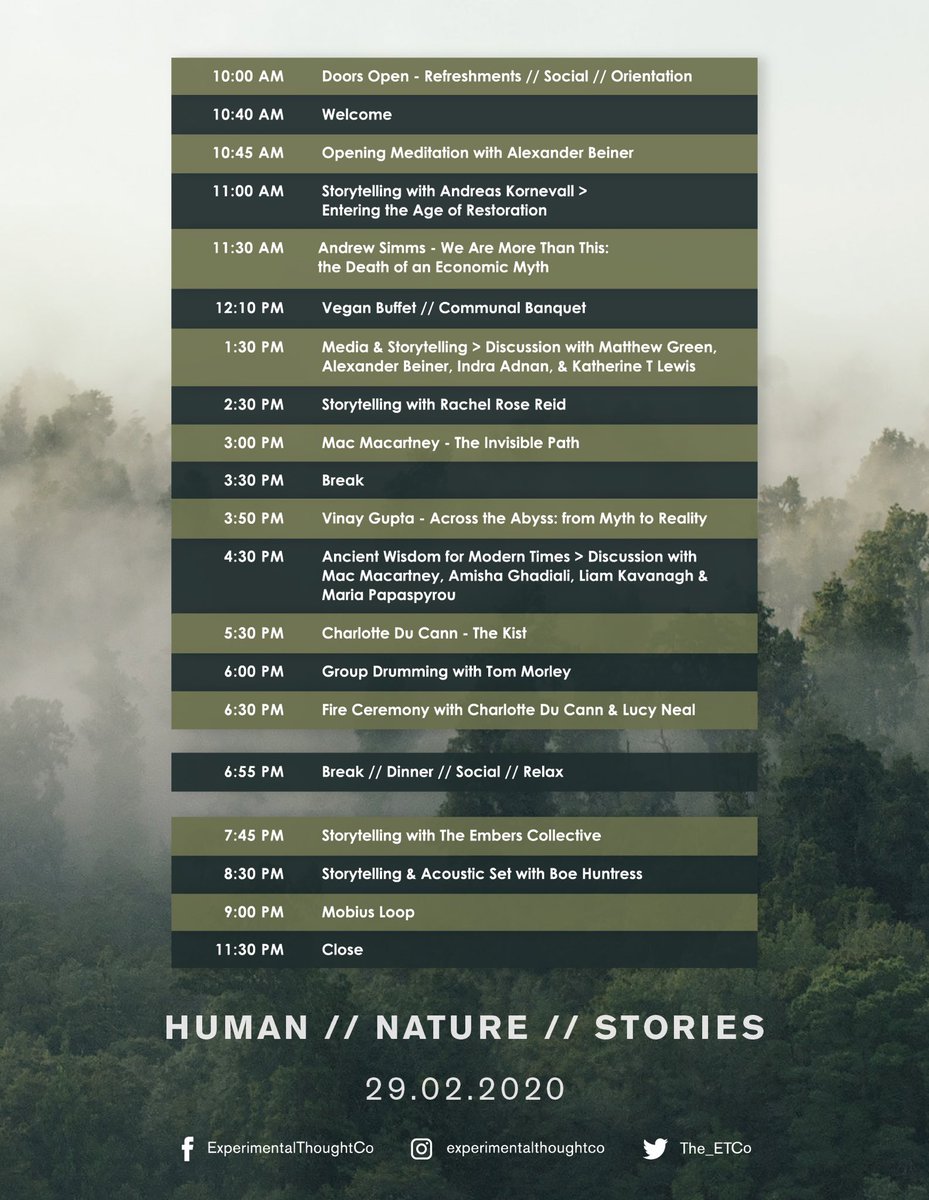 10:00 AM Doors Open - Refreshments // Social // Orientation

10:40 AM Welcome

10:45 AM Opening Meditation with Alexander Beiner

11:00 AM Storytelling with Andreas Kornevall > Entering the Age of Restoration

11:30 AM Andrew Simms - We Are More Than This: the Death of an Economic Myth

12:10 PM Vegan Buffet // Communal Banquet

1:30 PM Media & Storytelling > Discussion with Matthew Green, Alexander Beiner, Indra Adnan, & Katherine T Lewis

2:30 PM Storytelling with Rachel Rose Reid

3:00 PM Mac Macartney - The Invisible Path

3:30 PM Break

3:50 PM Vinay Gupta - Across the Abyss: from Myth to Reality

4:30 PM Ancient Wisdom for Modern Times > Discussion with Mac Macartney, Amisha Ghadiali, Liam Kavanagh & Maria Papaspyrou

5:30 PM Charlotte Du Cann - The Kist

6:00 PM Group Drumming with Tom Morley

6:30 PM Fire Ceremony with Charlotte Du Cann & Lucy Neal

6:55 PM Break // Dinner // Social // Relax

7:45 PM Storytelling with The Embers Collective

8:30 PM Storytelling & Acoustic Set with Boe Huntress

9:00 PM Mobius Loop

11:30 PM Close

HUMAN // NATURE // STORIES

29.02.2020

ExperimentalThoughtCo experimentalthoughtco The_ETCo